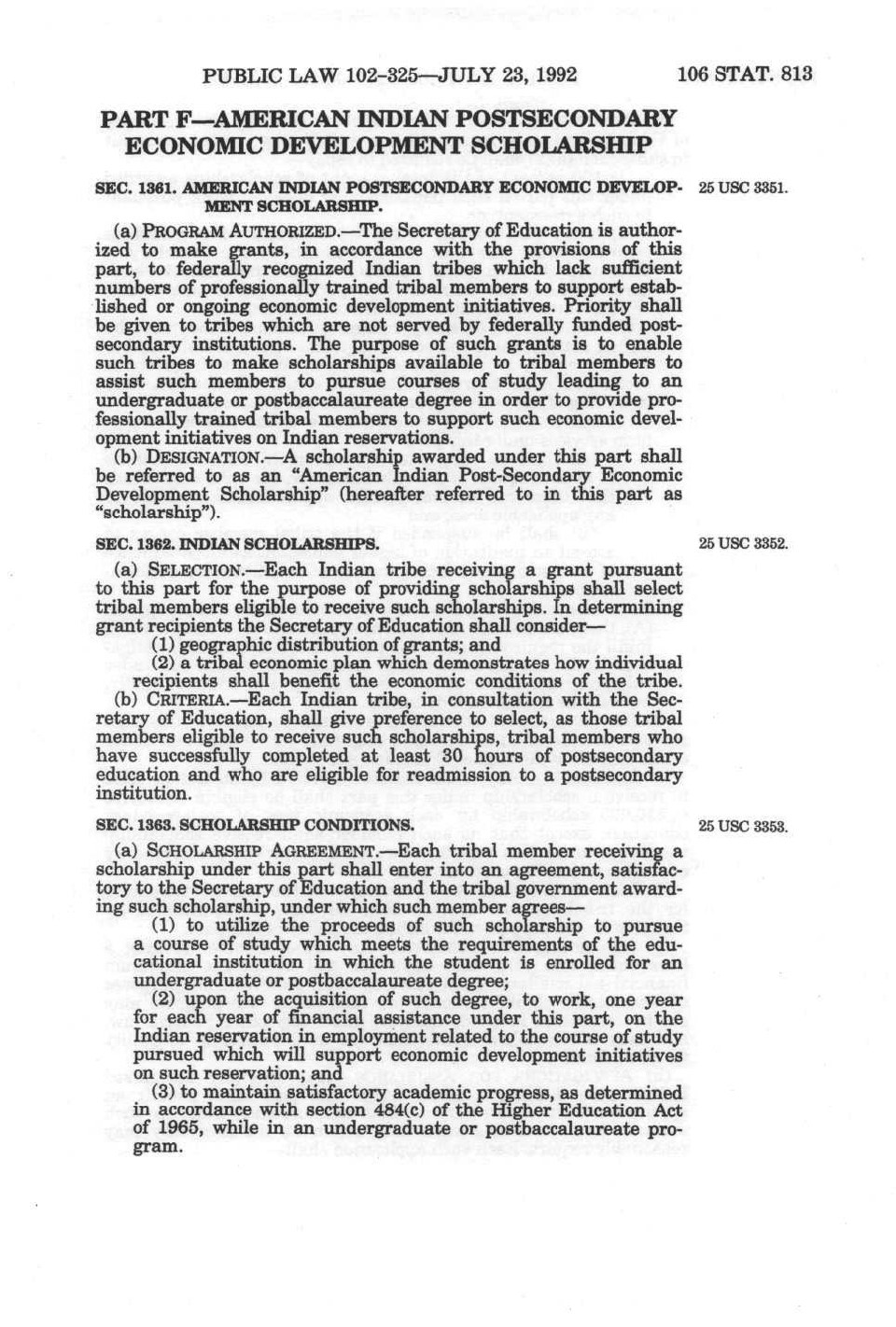 PUBLIC LAW 102-325—JULY 23, 1992 106 STAT. 813

PART F—AMERICAN INDIAN POSTSECONDARY ECONOMIC DEVELOPMENT SCHOLARSHIP

SEC. 1361. AMERICAN INDIAN POSTSECONDARY ECONOMIC DEVELOPMENT SCHOLARSHIP.

25 USC 3351.

(a) PROGRAM AUTHORIZED.—The Secretary of Education is authorized to make grants, in accordance with the provisions of this part, to federally recognized Indian tribes which lack sufficient numbers of professionally trained tribal members to support established or ongoing economic development initiatives. Priority shall be given to tribes which are not served by federally funded postsecondary institutions. The purpose of such grants is to enable such tribes to make scholarships available to tribal members to assist such members to pursue courses of study leading to an undergraduate or postbaccalaureate degree in order to provide professionally trained tribal members to support such economic development initiatives on Indian reservations.

(b) DESIGNATION.—A scholarship awarded under this part shall be referred to as an "American Indian Post-Secondary Economic Development Scholarship" (hereafter referred to in this part as "scholarship").

SEC. 1362. INDIAN SCHOLARSHIPS.

25 USC 3352.

(a) SELECTION.—Each Indian tribe receiving a grant pursuant to this part for the purpose of providing scholarships shall select tribal members eligible to receive such scholarships. In determining grant recipients the Secretary of Education shall consider—

(1) geographic distribution of grants; and

(2) a tribal economic plan which demonstrates how individual recipients shall benefit the economic conditions of the tribe.

(b) CRITERIA.—Each Indian tribe, in consultation with the Secretary of Education, shall give preference to select, as those tribal members eligible to receive such scholarships, tribal members who have successfully completed at least 30 hours of postsecondary education and who are eligible for readmission to a postsecondary institution.

SEC. 1363. SCHOLARSHIP CONDITIONS.

25 USC 3353.

(a) SCHOLARSHIP AGREEMENT.—Each tribal member receiving a scholarship under this part shall enter into an agreement, satisfactory to the Secretary of Education and the tribal government awarding such scholarship, under which such member agrees—

(1) to utilize the proceeds of such scholarship to pursue a course of study which meets the requirements of the educational institution in which the student is enrolled for an undergraduate or postbaccalaureate degree;

(2) upon the acquisition of such degree, to work, one year for each year of financial assistance under this part, on the Indian reservation in employment related to the course of study pursued which will support economic development initiatives on such reservation; and

(3) to maintain satisfactory academic progress, as determined in accordance with section 484(c) of the Higher Education Act of 1965, while in an undergraduate or postbaccalaureate program.